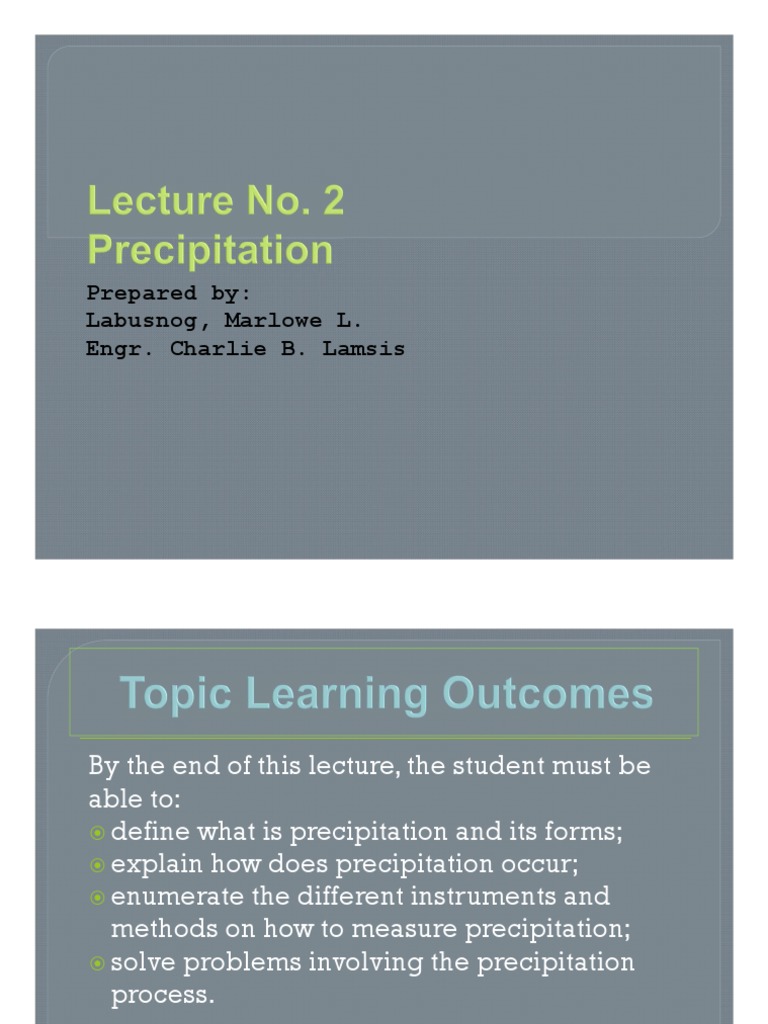 Lecture No. 2
Precipitation

Prepared by:
Labusnog, Marlowe L.
Engr. Charlie B. Lamsis

Topic Learning Outcomes

By the end of this lecture, the student must be able to:
define what is precipitation and its forms;
explain how does precipitation occur;
enumerate the different instruments and methods on how to measure precipitation;
solve problems involving the precipitation process.